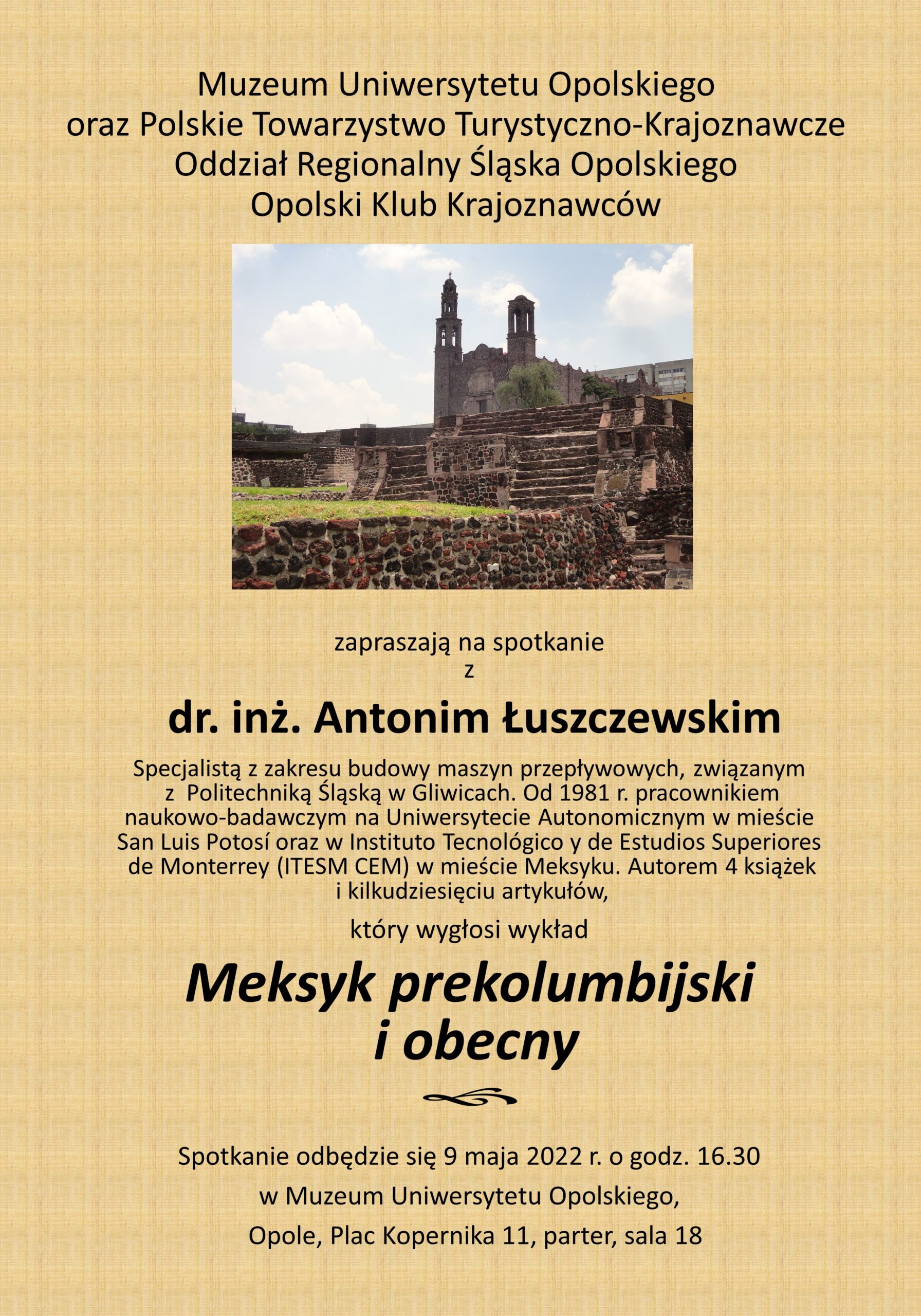 Muzeum Uniwersytetu Opolskiego
oraz Polskie Towarzystwo Turystyczno-Krajoznawcze
Oddział Regionalny Śląska Opolskiego
Opolski Klub Krajoznawców

zapraszają na spotkanie
z

dr. inż. Antonim Łuszczewskim

Specjalistą z zakresu budowy maszyn przepływowych, związanym z Politechniką Śląską w Gliwicach. Od 1981 r. pracownikiem naukowo-badawczym na Uniwersytecie Autonomicznym w mieście San Luis Potosí oraz w Instituto Tecnológico y de Estudios Superiores de Monterrey (ITESM CEM) w mieście Meksyku. Autorem 4 książek i kilkudziesięciu artykułów,

który wygłosi wykład

Meksyk prekolumbijski
i obecny

Spotkanie odbędzie się 9 maja 2022 r. o godz. 16.30
w Muzeum Uniwersytetu Opolskiego,
Opole, Plac Kopernika 11, parter, sala 18